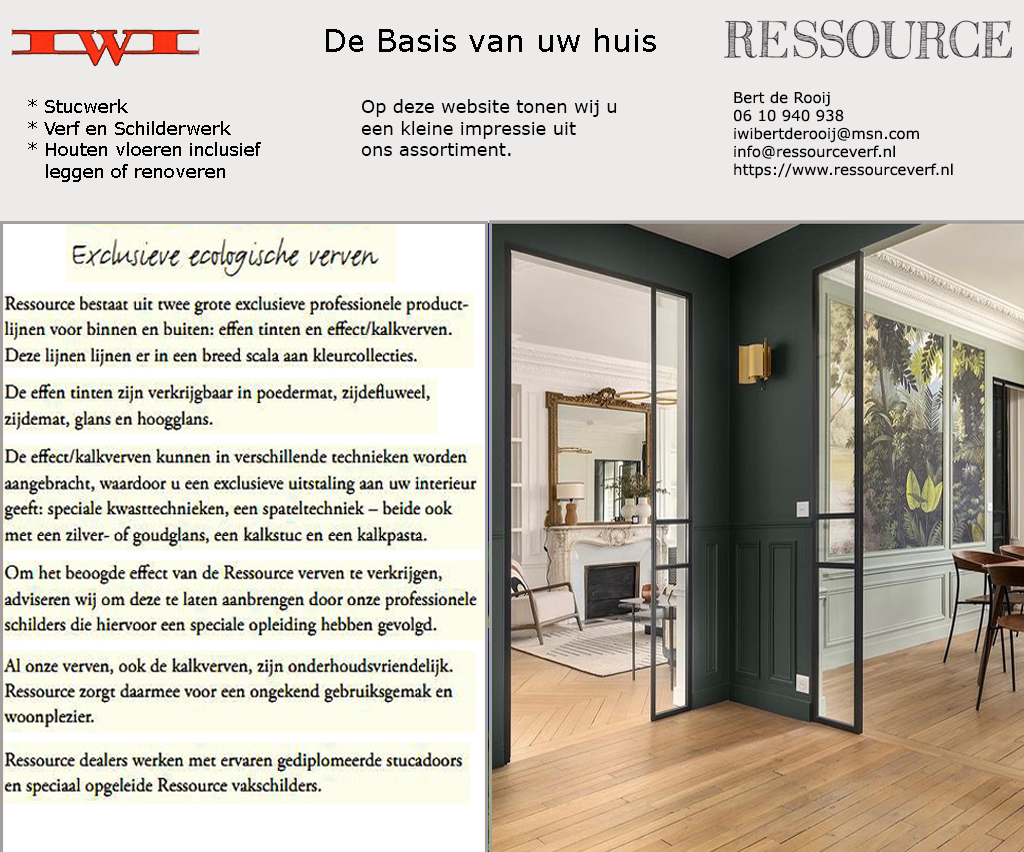 IWI

De Basis van uw huis

RESSOURCE

* Stucwerk
* Verf en Schilderwerk
* Houten vloeren inclusief leggen of renoveren

Op deze website tonen wij u een kleine impressie uit ons assortiment.

Bert de Rooij
06 10 940 938
iwibertderooij@msn.com
info@ressourceverf.nl
https://www.ressourceverf.nl

Exclusieve ecologische verven

Ressource bestaat uit twee grote exclusieve professionele productlijnen voor binnen en buiten: effen tinten en effect/kalkverven. Deze lijnen lijnen er in een breed scala aan kleurcollecties.

De effen tinten zijn verkrijgbaar in poedermat, zijdefluweel, zijdemat, glans en hoogglans.

De effect/kalkverven kunnen in verschillende technieken worden aangebracht, waardoor u een exclusieve uitstaling aan uw interieur geeft: speciale kwasttechnieken, een spateltechniek – beide ook met een zilver- of goudglans, een kalkstuc en een kalkpasta.

Om het beoogde effect van de Ressource verven te verkrijgen, adviseren wij om deze te laten aanbrengen door onze professionele schilders die hiervoor een speciale opleiding hebben gevolgd.

Al onze verven, ook de kalkverven, zijn onderhoudsvriendelijk. Ressource zorgt daarmee voor een ongekend gebruiksgemak en woonplezier.

Ressource dealers werken met ervaren gediplomeerde stucadoors en speciaal opgeleide Ressource vakschilders.